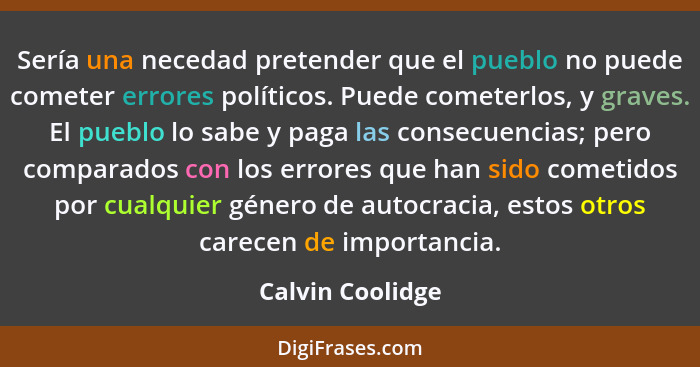 Sería una necedad pretender que el pueblo no puede cometer errores políticos. Puede cometerlos, y graves. El pueblo lo sabe y paga las consecuencias; pero comparados con los errores que han sido cometidos por cualquier género de autocracia, estos otros carecen de importancia.

Calvin Coolidge

DigiFrases.com